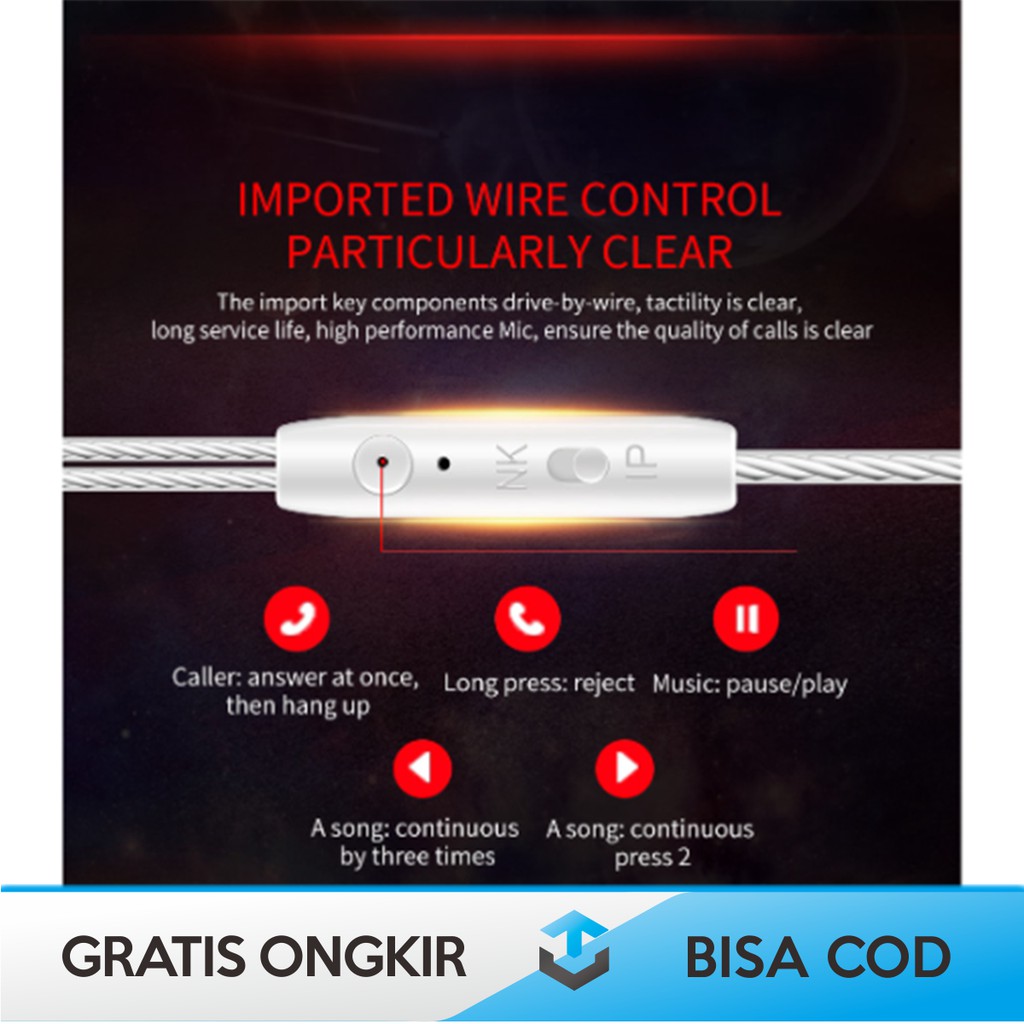 IMPORTED WIRE CONTROL PARTICULARLY CLEAR

The import key components drive-by-wire, tactility is clear, long service life, high performance Mic, ensure the quality of calls is clear

NK IP

Caller: answer at once, then hang up

Long press: reject

Music: pause/play

A song: continuous by three times

A song: continuous press 2

GRATIS ONGKIR

BISA COD